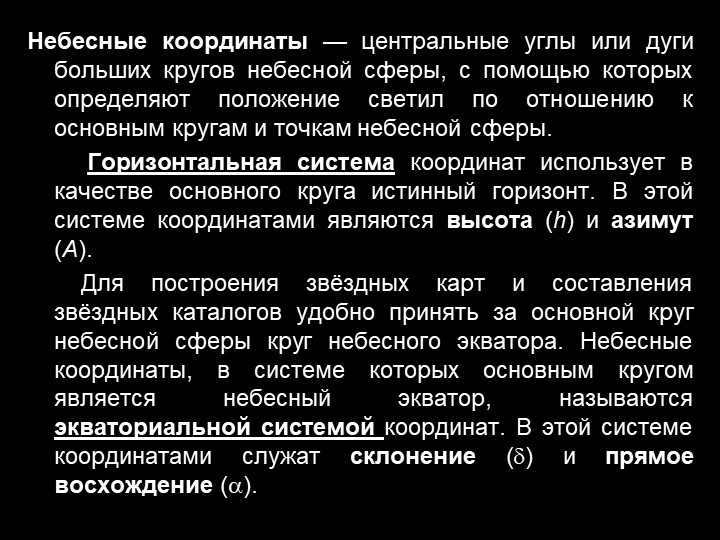 Небесные координаты — центральные углы или дуги больших кругов небесной сферы, с помощью которых определяют положение светил по отношению к основным кругам и точкам небесной сферы.

Горизонтальная система координат использует в качестве основного круга истинный горизонт. В этой системе координатами являются высота ($h$) и азимут ($A$).

Для построения звёздных карт и составления звёздных каталогов удобно принять за основной круг небесной сферы круг небесного экватора. Небесные координаты, в системе которых основным кругом является небесный экватор, называются экваториальной системой координат. В этой системе координатами служат склонение ($\delta$) и прямое восхождение ($\alpha$).